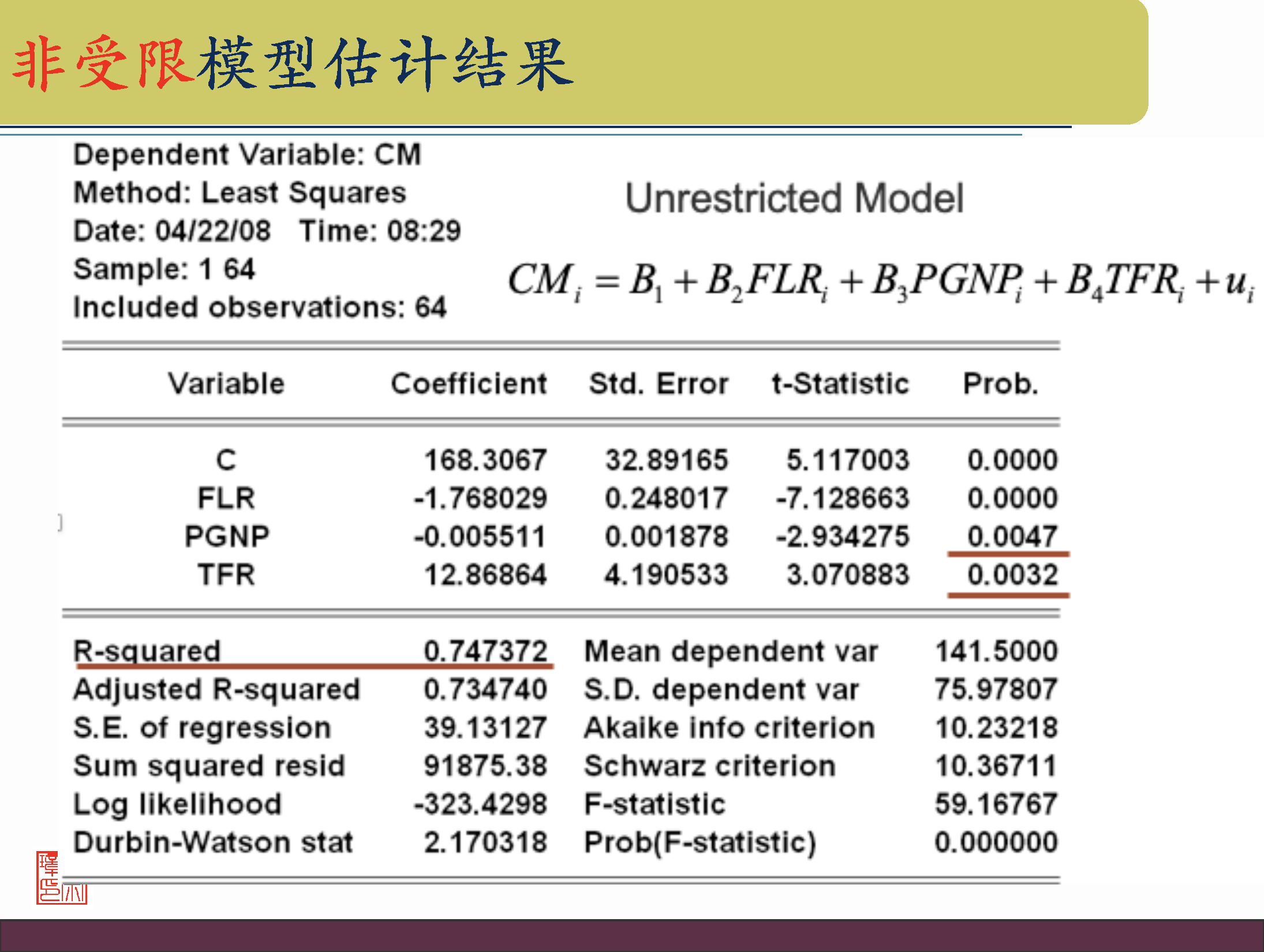 非受限模型估计结果

Dependent Variable: CM
Method: Least Squares
Date: 04/22/08 Time: 08:29
Sample: 1 64
Included observations: 64

Unrestricted Model

$CM_i = B_1 + B_2FLR_i + B_3PGNP_i + B_4TFR_i + u_i$

| Variable | Coefficient | Std. Error | t-Statistic | Prob. |
|---|---|---|---|---|
| C | 168.3067 | 32.89165 | 5.117003 | 0.0000 |
| FLR | -1.768029 | 0.248017 | -7.128663 | 0.0000 |
| PGNP | -0.005511 | 0.001878 | -2.934275 | 0.0047 |
| TFR | 12.86864 | 4.190533 | 3.070883 | 0.0032 |

| | | | |
|---|---|---|---|
| R-squared | 0.747372 | Mean dependent var | 141.5000 |
| Adjusted R-squared | 0.734740 | S.D. dependent var | 75.97807 |
| S.E. of regression | 39.13127 | Akaike info criterion | 10.23218 |
| Sum squared resid | 91875.38 | Schwarz criterion | 10.36711 |
| Log likelihood | -323.4298 | F-statistic | 59.16767 |
| Durbin-Watson stat | 2.170318 | Prob(F-statistic) | 0.000000 |